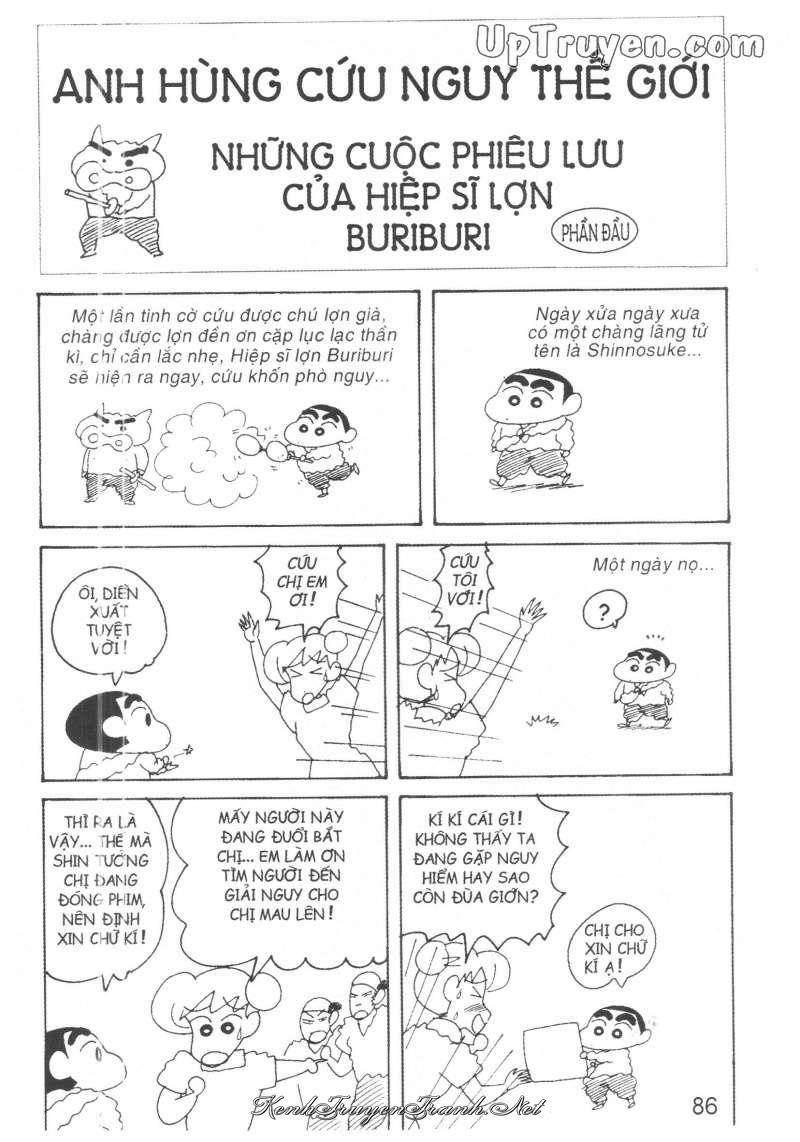 UpTruyen.com

ANH HÙNG CỨU NGUY THẾ GIỚI

NHỮNG CUỘC PHIÊU LƯU CỦA HIỆP SĨ LỢN BURIBURI

PHẦN ĐẦU

Ngày xửa ngày xưa có một chàng lãng tử tên là Shinnosuke...

Một lần tình cờ cứu được chú lợn già, chàng được lợn đền ơn cặp lục lạc thần kì, chỉ cần lắc nhẹ, Hiệp sĩ lợn Buriburi sẽ hiện ra ngay, cứu khốn phò nguy...

Một ngày nọ...

?

CỨU TÔI VỚI!

CỨU CHỊ EM ƠI!

ÔI, DIỄN XUẤT TUYỆT VỜI!

KÍ KÍ CÁI GÌ! KHÔNG THẤY TA ĐANG GẶP NGUY HIỂM HAY SAO CÒN ĐÙA GIỠN?

CHỊ CHO XIN CHỮ KÍ Ạ!

MẤY NGƯỜI NÀY ĐANG ĐUỔI BẮT CHỊ... EM LÀM ƠN TÌM NGƯỜI ĐẾN GIẢI NGUY CHO CHỊ MAU LÊN!

THÌ RA LÀ VẬY... THẾ MÀ SHIN TƯỞNG CHỊ ĐANG ĐÓNG PHIM, NÊN ĐỊNH XIN CHỮ KÍ!

KenhTruyenTranh.Net

86